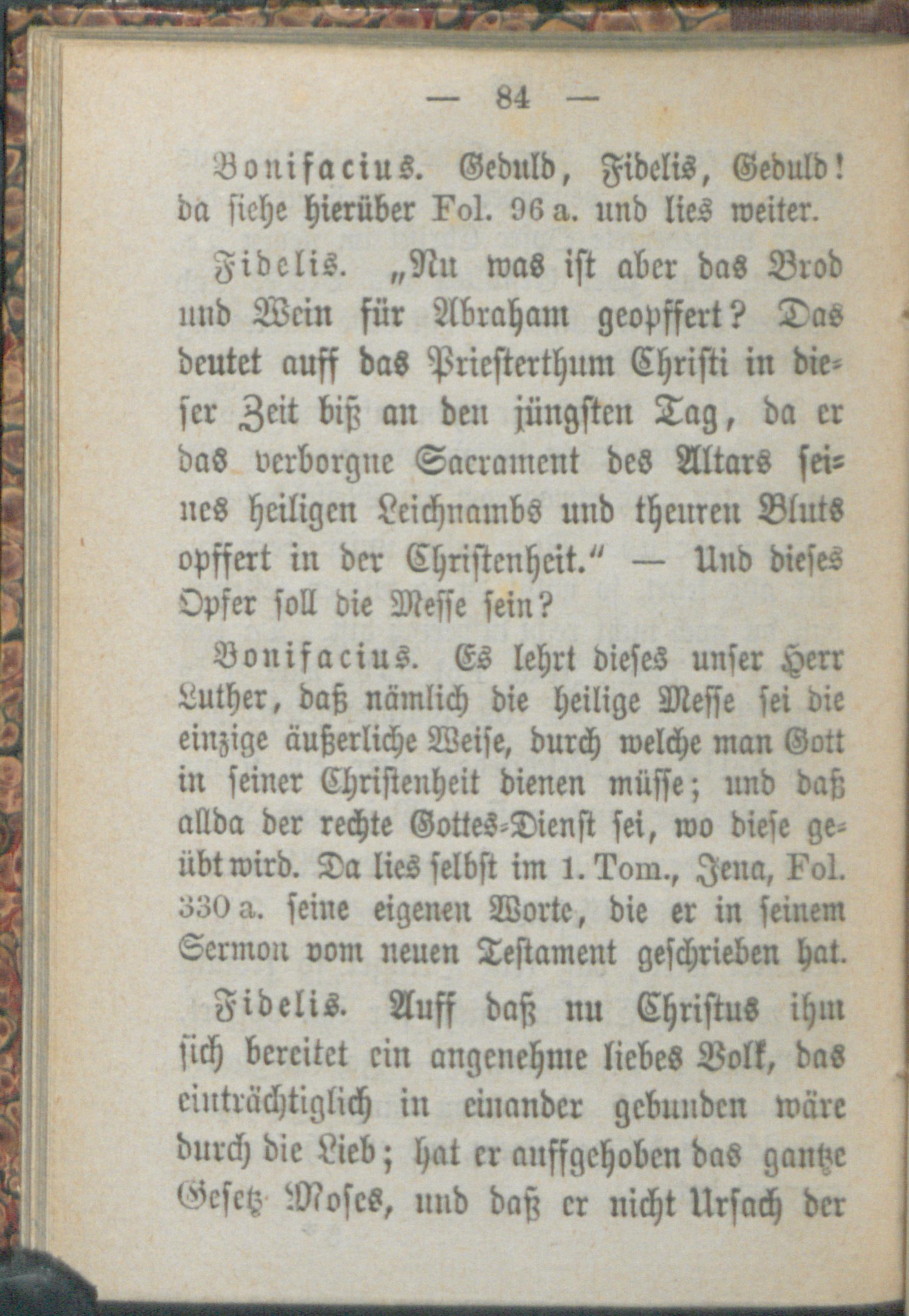 — 84 —

Bonifacius. Geduld, Fidelis, Geduld! da siehe hierüber Fol. 96 a. und lies weiter.

Fidelis. „Nu was ist aber das Brod und Wein für Abraham geopffert? Das deutet auff das Priesterthum Christi in dieser Zeit biß an den jüngsten Tag, da er das verborgne Sacrament des Altars seines heiligen Leichnambs und theuren Bluts opffert in der Christenheit.“ — Und dieses Opfer soll die Messe sein?

Bonifacius. Es lehrt dieses unser Herr Luther, daß nämlich die heilige Messe sei die einzige äußerliche Weise, durch welche man Gott in seiner Christenheit dienen müsse; und daß allda der rechte Gottes-Dienst sei, wo diese geübt wird. Da lies selbst im 1. Tom., Jena, Fol. 330 a. seine eigenen Worte, die er in seinem Sermon vom neuen Testament geschrieben hat.

Fidelis. Auff daß nu Christus ihm sich bereitet ein angenehme liebes Volk, das einträchtiglich in einander gebunden wäre durch die Lieb; hat er auffgehoben das gantze Gesetz Moses, und daß er nicht Ursach der